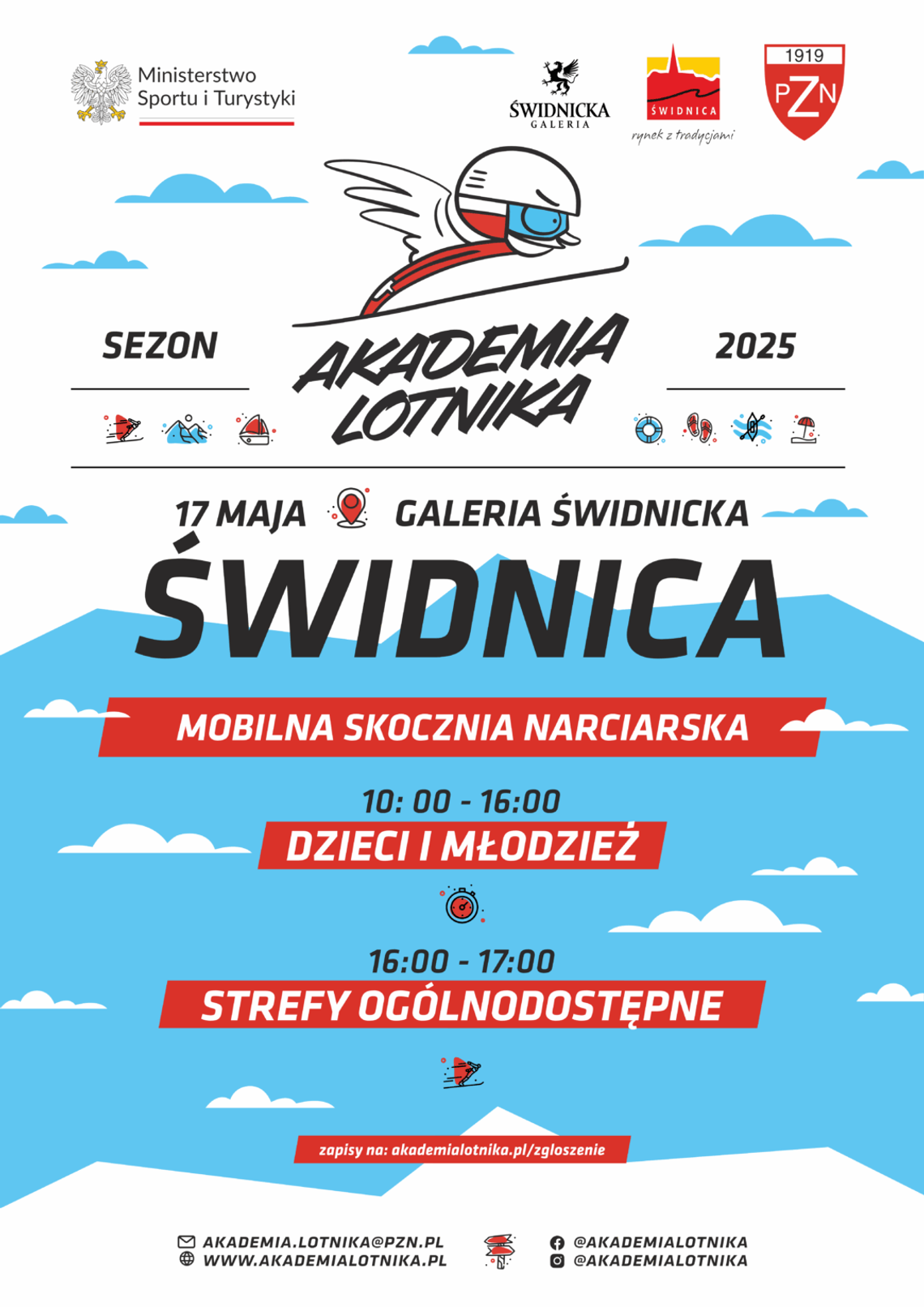 Ministerstwo Sportu i Turystyki

ŚWIDNICKA GALERIA

ŚWIDNICA
rynek z tradycjami

1919
PZN

SEZON

AKADEMIA LOTNIKA

2025

17 MAJA GALERIA ŚWIDNICKA

ŚWIDNICA

MOBILNA SKOCZNIA NARCIARSKA

10: 00 - 16:00
DZIECI I MŁODZIEŻ

16:00 - 17:00
STREFY OGÓLNODOSTĘPNE

zapisy na: akademialotnika.pl/zgloszenie

AKADEMIA.LOTNIKA@PZN.PL
WWW.AKADEMIALOTNIKA.PL

@AKADEMIALOTNIKA
@AKADEMIALOTNIKA